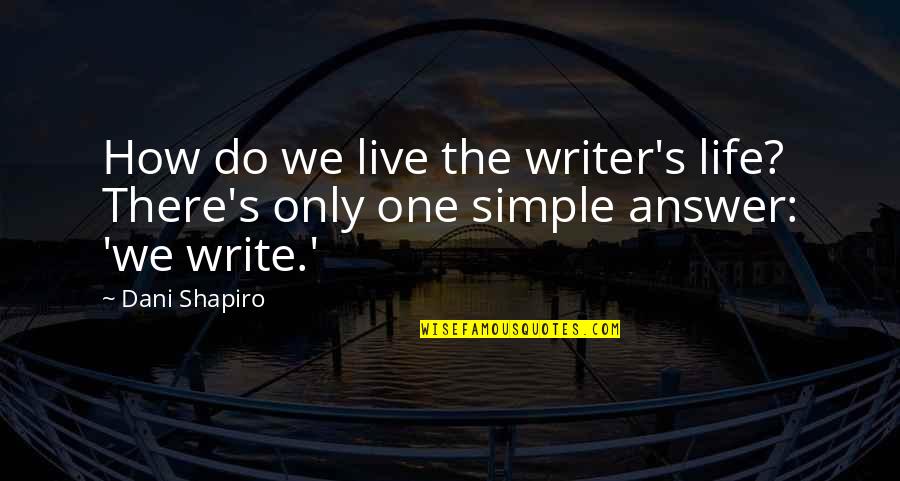 How do we live the writer's life? There's only one simple answer: 'we write.'

~ Dani Shapiro

WISEFAMOUSQUOTES.COM